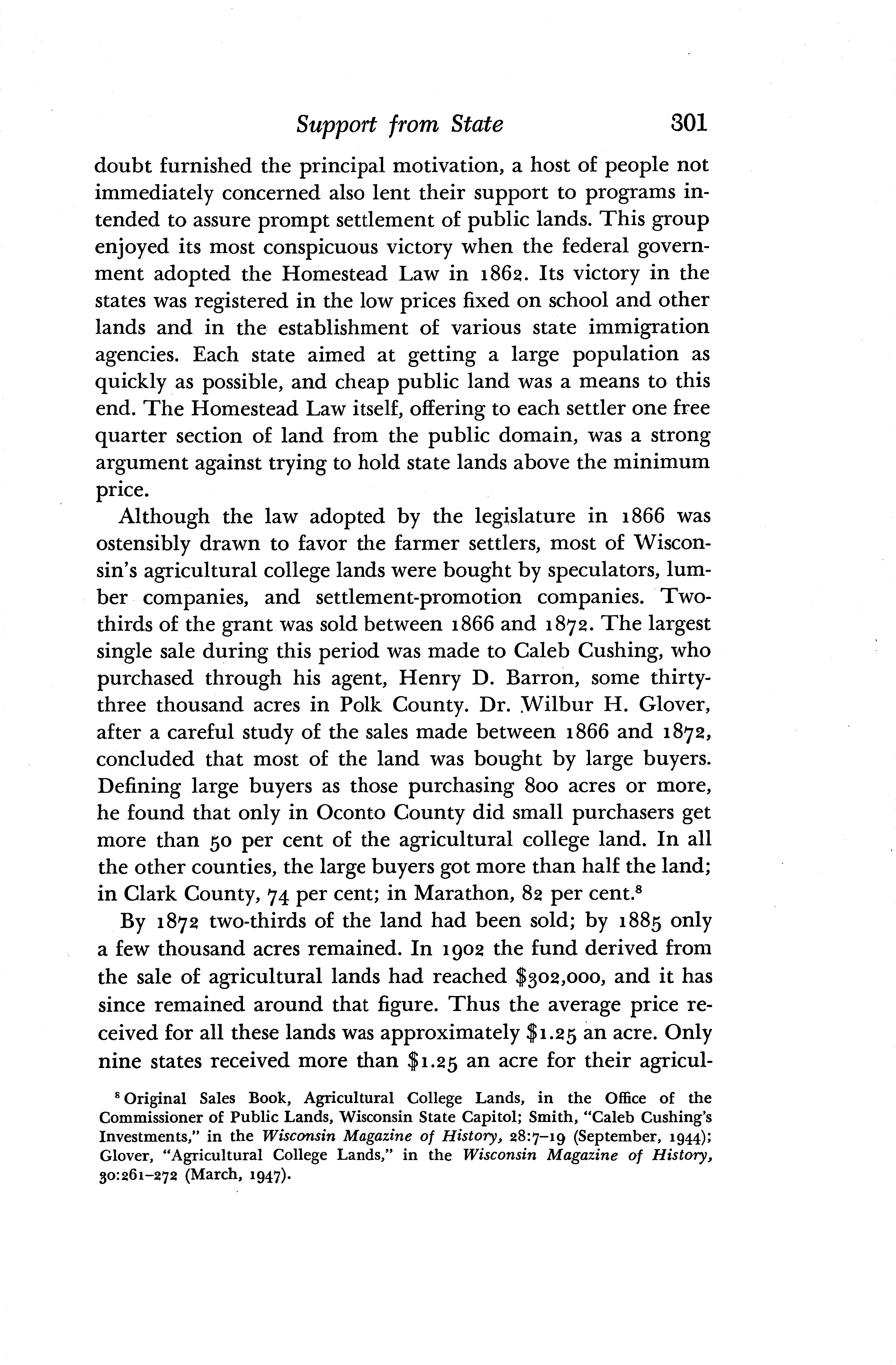 Support from State 301

doubt furnished the principal motivation, a host of people not immediately concerned also lent their support to programs intended to assure prompt settlement of public lands. This group enjoyed its most conspicuous victory when the federal government adopted the Homestead Law in 1862. Its victory in the states was registered in the low prices fixed on school and other lands and in the establishment of various state immigration agencies. Each state aimed at getting a large population as quickly as possible, and cheap public land was a means to this end. The Homestead Law itself, offering to each settler one free quarter section of land from the public domain, was a strong argument against trying to hold state lands above the minimum price.

Although the law adopted by the legislature in 1866 was ostensibly drawn to favor the farmer settlers, most of Wisconsin's agricultural college lands were bought by speculators, lumber companies, and settlement-promotion companies. Two-thirds of the grant was sold between 1866 and 1872. The largest single sale during this period was made to Caleb Cushing, who purchased through his agent, Henry D. Barron, some thirty-three thousand acres in Polk County. Dr. Wilbur H. Glover, after a careful study of the sales made between 1866 and 1872, concluded that most of the land was bought by large buyers. Defining large buyers as those purchasing 800 acres or more, he found that only in Oconto County did small purchasers get more than 50 per cent of the agricultural college land. In all the other counties, the large buyers got more than half the land; in Clark County, 74 per cent; in Marathon, 82 per cent.$^8$

By 1872 two-thirds of the land had been sold; by 1885 only a few thousand acres remained. In 1902 the fund derived from the sale of agricultural lands had reached \$302,000, and it has since remained around that figure. Thus the average price received for all these lands was approximately \$1.25 an acre. Only nine states received more than \$1.25 an acre for their agricul-

$^8$ Original Sales Book, Agricultural College Lands, in the Office of the Commissioner of Public Lands, Wisconsin State Capitol; Smith, "Caleb Cushing's Investments," in the Wisconsin Magazine of History, 28:7–19 (September, 1944); Glover, "Agricultural College Lands," in the Wisconsin Magazine of History, 30:261–272 (March, 1947).